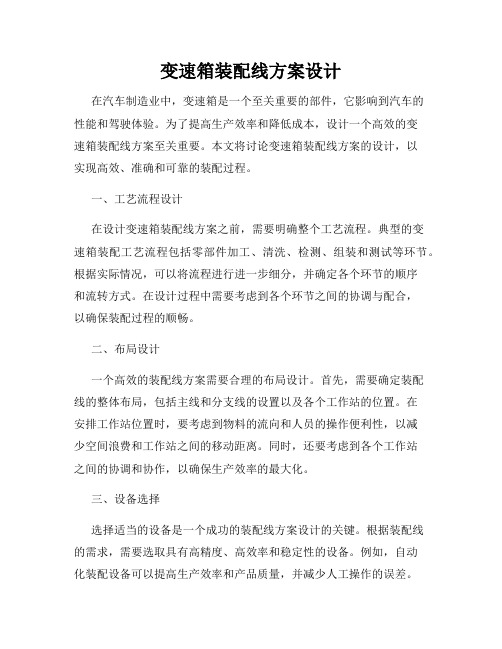 变速箱装配线方案设计

在汽车制造业中，变速箱是一个至关重要的部件，它影响到汽车的性能和驾驶体验。为了提高生产效率和降低成本，设计一个高效的变速箱装配线方案至关重要。本文将讨论变速箱装配线方案的设计，以实现高效、准确和可靠的装配过程。

一、工艺流程设计

在设计变速箱装配线方案之前，需要明确整个工艺流程。典型的变速箱装配工艺流程包括零部件加工、清洗、检测、组装和测试等环节。根据实际情况，可以将流程进行进一步细分，并确定各个环节的顺序和流转方式。在设计过程中需要考虑到各个环节之间的协调与配合，以确保装配过程的顺畅。

二、布局设计

一个高效的装配线方案需要合理的布局设计。首先，需要确定装配线的整体布局，包括主线和分支线的设置以及各个工作站的位置。在安排工作站位置时，要考虑到物料的流向和人员的操作便利性，以减少空间浪费和工作站之间的移动距离。同时，还要考虑到各个工作站之间的协调和协作，以确保生产效率的最大化。

三、设备选择

选择适当的设备是一个成功的装配线方案设计的关键。根据装配线的需求，需要选取具有高精度、高效率和稳定性的设备。例如，自动化装配设备可以提高生产效率和产品质量，并减少人工操作的误差。